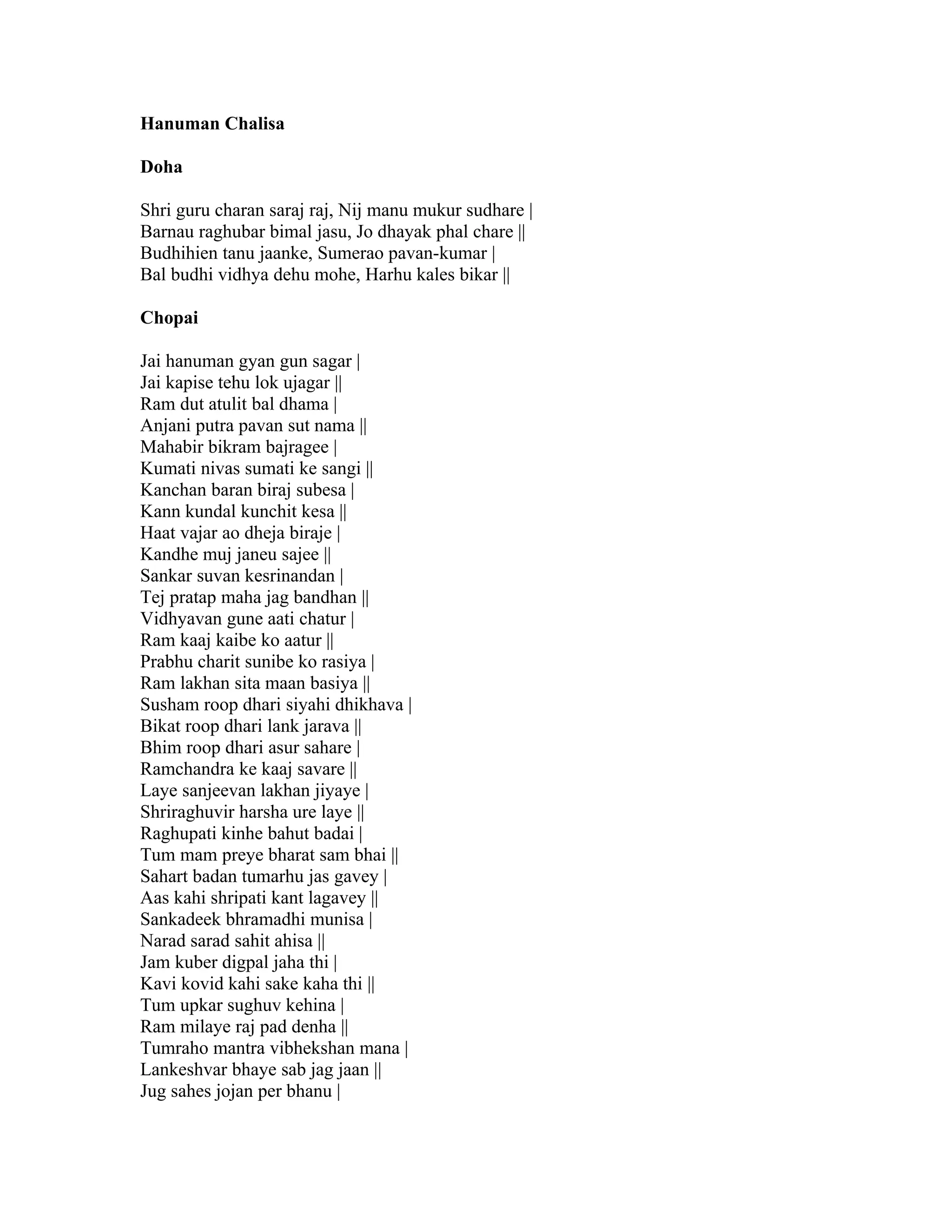 **Hanuman Chalisa**

**Doha**

Shri guru charan saraj raj, Nij manu mukur sudhare |
Barnau raghubar bimal jasu, Jo dhayak phal chare ||
Budhihien tanu jaanke, Sumerao pavan-kumar |
Bal budhi vidhya dehu mohe, Harhu kales bikar ||

**Chopai**

Jai hanuman gyan gun sagar |
Jai kapise tehu lok ujagar ||
Ram dut atulit bal dhama |
Anjani putra pavan sut nama ||
Mahabir bikram bajragee |
Kumati nivas sumati ke sangi ||
Kanchan baran biraj subesa |
Kann kundal kunchit kesa ||
Haat vajar ao dheja biraje |
Kandhe muj janeu sajee ||
Sankar suvan kesrinandan |
Tej pratap maha jag bandhan ||
Vidhyavan gune aati chatur |
Ram kaaj kaibe ko aatur ||
Prabhu charit sunibe ko rasiya |
Ram lakhan sita maan basiya ||
Susham roop dhari siyahi dhikhava |
Bikat roop dhari lank jarava ||
Bhim roop dhari asur sahare |
Ramchandra ke kaaj savare ||
Laye sanjeevan lakhan jiyaye |
Shriraghuvir harsha ure laye ||
Raghupati kinhe bahut badai |
Tum mam preye bharat sam bhai ||
Sahart badan tumarhu jas gavey |
Aas kahi shripati kant lagavey ||
Sankadeek bhramadhi munisa |
Narad sarad sahit ahisa ||
Jam kuber digpal jaha thi |
Kavi kovid kahi sake kaha thi ||
Tum upkar sughuv kehina |
Ram milaye raj pad denha ||
Tumraho mantra vibhekshan mana |
Lankeshvar bhaye sab jag jaan ||
Jug sahes jojan per bhanu |